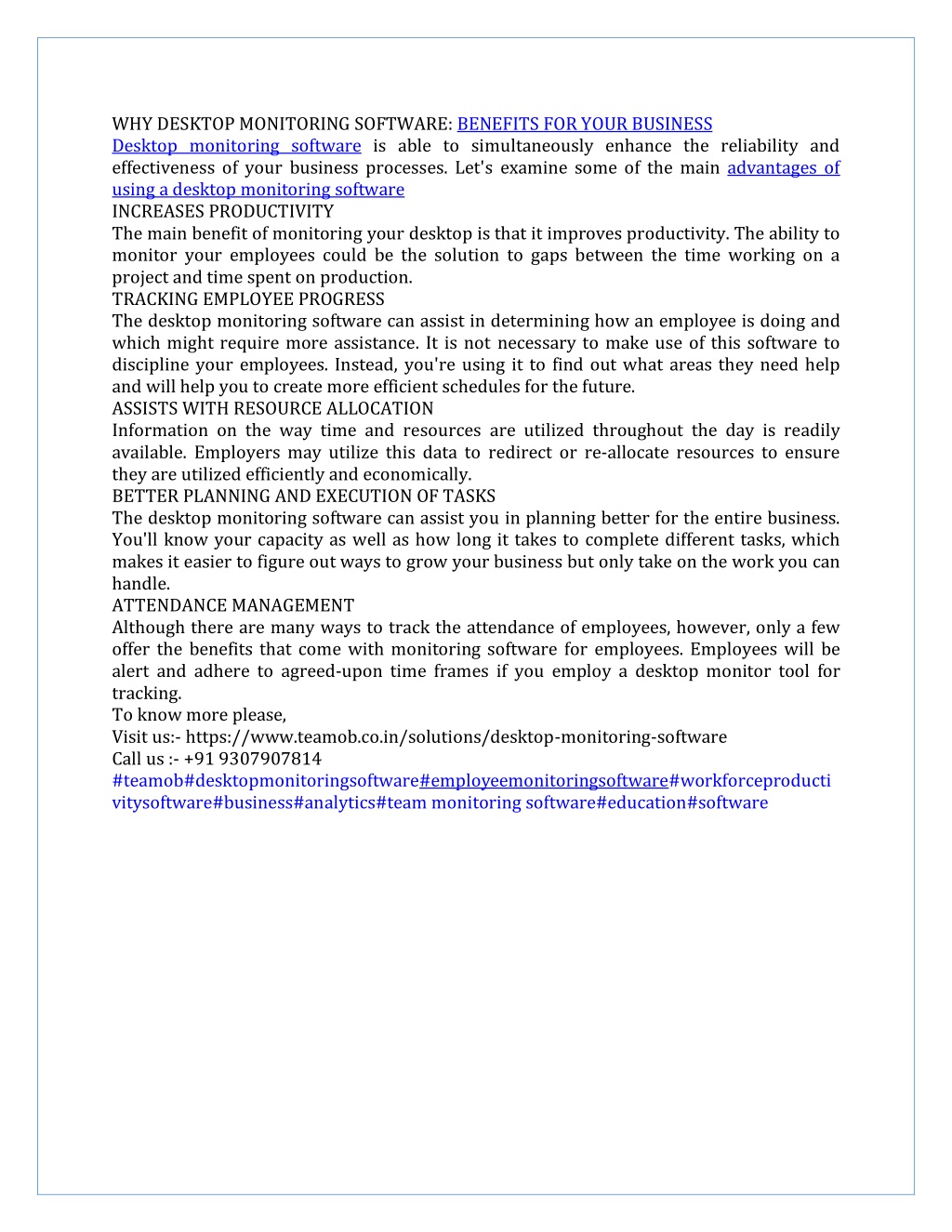 WHY DESKTOP MONITORING SOFTWARE: BENEFITS FOR YOUR BUSINESS
Desktop monitoring software is able to simultaneously enhance the reliability and effectiveness of your business processes. Let's examine some of the main advantages of using a desktop monitoring software
INCREASES PRODUCTIVITY
The main benefit of monitoring your desktop is that it improves productivity. The ability to monitor your employees could be the solution to gaps between the time working on a project and time spent on production.
TRACKING EMPLOYEE PROGRESS
The desktop monitoring software can assist in determining how an employee is doing and which might require more assistance. It is not necessary to make use of this software to discipline your employees. Instead, you're using it to find out what areas they need help and will help you to create more efficient schedules for the future.
ASSISTS WITH RESOURCE ALLOCATION
Information on the way time and resources are utilized throughout the day is readily available. Employers may utilize this data to redirect or re-allocate resources to ensure they are utilized efficiently and economically.
BETTER PLANNING AND EXECUTION OF TASKS
The desktop monitoring software can assist you in planning better for the entire business. You'll know your capacity as well as how long it takes to complete different tasks, which makes it easier to figure out ways to grow your business but only take on the work you can handle.
ATTENDANCE MANAGEMENT
Although there are many ways to track the attendance of employees, however, only a few offer the benefits that come with monitoring software for employees. Employees will be alert and adhere to agreed-upon time frames if you employ a desktop monitor tool for tracking.
To know more please,
Visit us:- https://www.teamob.co.in/solutions/desktop-monitoring-software
Call us :- +91 9307907814
#teamob#desktopmonitoringsoftware#employeemonitoringsoftware#workforceproductivitysoftware#business#analytics#team monitoring software#education#software